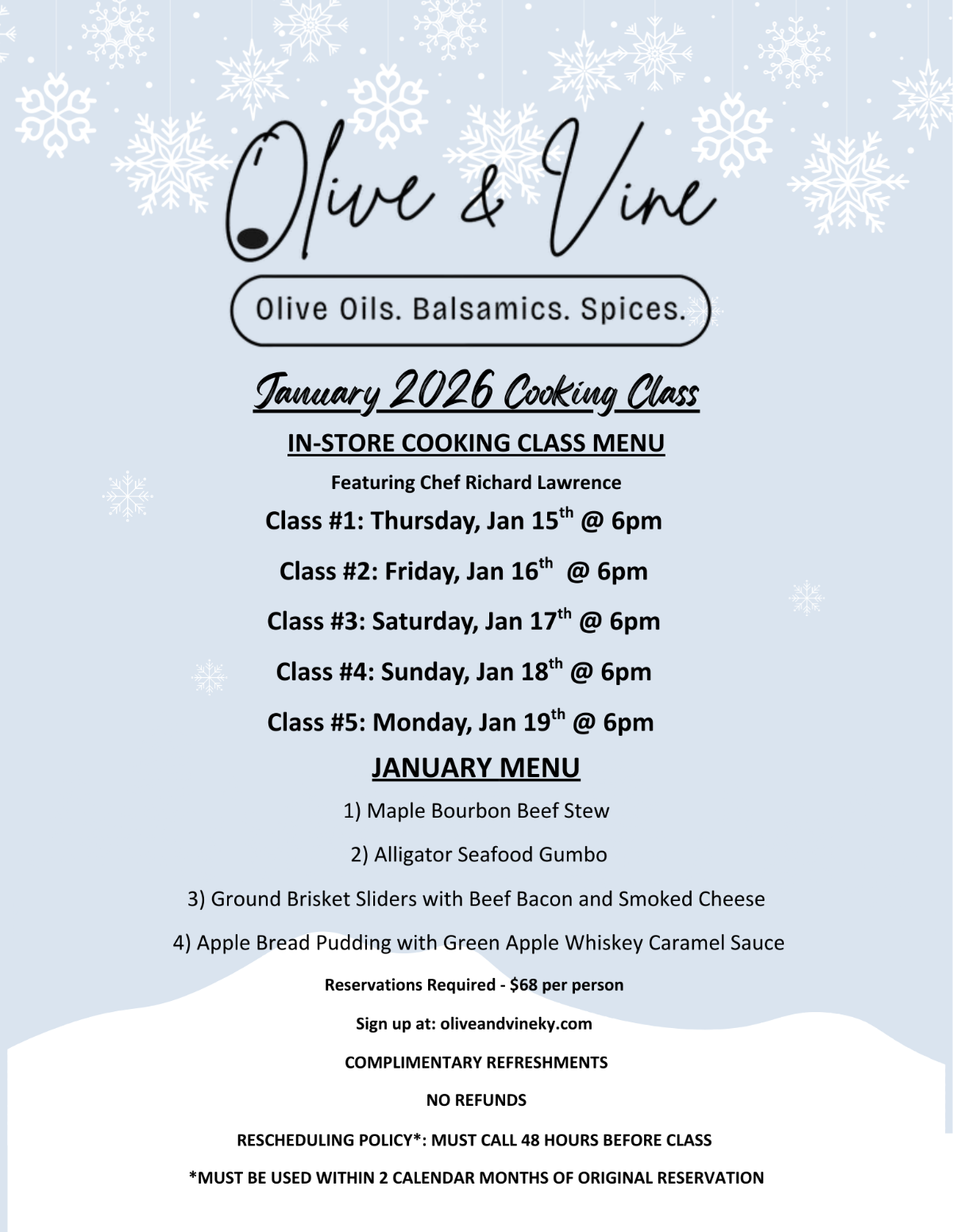 Olive & Vine

Olive Oils. Balsamics. Spices.

January 2026 Cooking Class

IN-STORE COOKING CLASS MENU

Featuring Chef Richard Lawrence

Class #1: Thursday, Jan 15th @ 6pm

Class #2: Friday, Jan 16th @ 6pm

Class #3: Saturday, Jan 17th @ 6pm

Class #4: Sunday, Jan 18th @ 6pm

Class #5: Monday, Jan 19th @ 6pm

JANUARY MENU

1) Maple Bourbon Beef Stew

2) Alligator Seafood Gumbo

3) Ground Brisket Sliders with Beef Bacon and Smoked Cheese

4) Apple Bread Pudding with Green Apple Whiskey Caramel Sauce

Reservations Required - $68 per person

Sign up at: oliveandvineky.com

COMPLIMENTARY REFRESHMENTS

NO REFUNDS

RESCHEDULING POLICY*: MUST CALL 48 HOURS BEFORE CLASS

*MUST BE USED WITHIN 2 CALENDAR MONTHS OF ORIGINAL RESERVATION